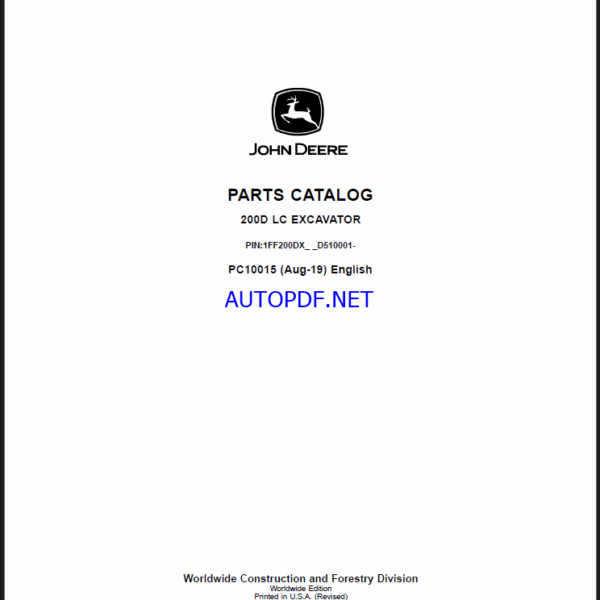 JOHN DEERE

PARTS CATALOG

200D LC EXCAVATOR

PIN:1FF200DX_ _D510001-

PC10015 (Aug-19) English

AUTOPDF.NET

Worldwide Construction and Forestry Division
Worldwide Edition
Printed in U.S.A. (Revised)